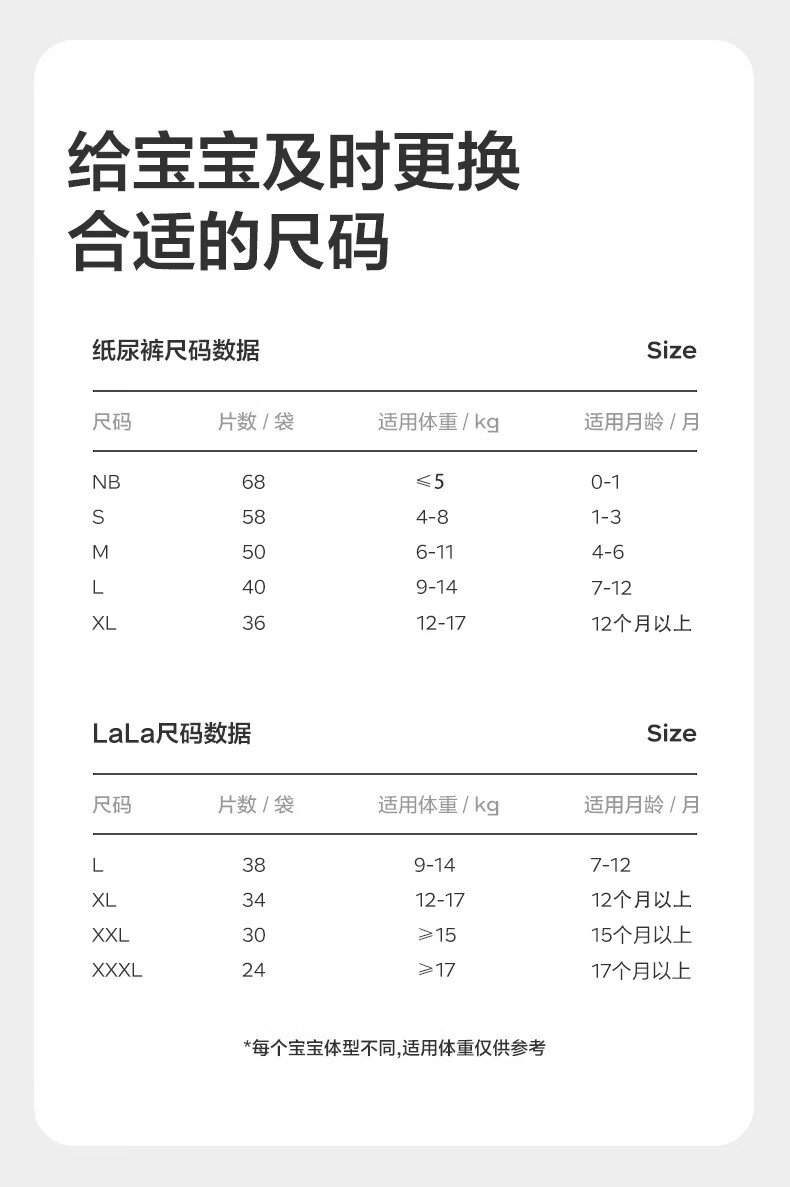 给宝宝及时更换
合适的尺码

纸尿裤尺码数据 Size

| 尺码 | 片数 / 袋 | 适用体重 / kg | 适用月龄 / 月 |
|---|---|---|---|
| NB | 68 | ≤5 | 0-1 |
| S | 58 | 4-8 | 1-3 |
| M | 50 | 6-11 | 4-6 |
| L | 40 | 9-14 | 7-12 |
| XL | 36 | 12-17 | 12个月以上 |

LaLa尺码数据 Size

| 尺码 | 片数 / 袋 | 适用体重 / kg | 适用月龄 / 月 |
|---|---|---|---|
| L | 38 | 9-14 | 7-12 |
| XL | 34 | 12-17 | 12个月以上 |
| XXL | 30 | ≥15 | 15个月以上 |
| XXXL | 24 | ≥17 | 17个月以上 |

*每个宝宝体型不同,适用体重仅供参考